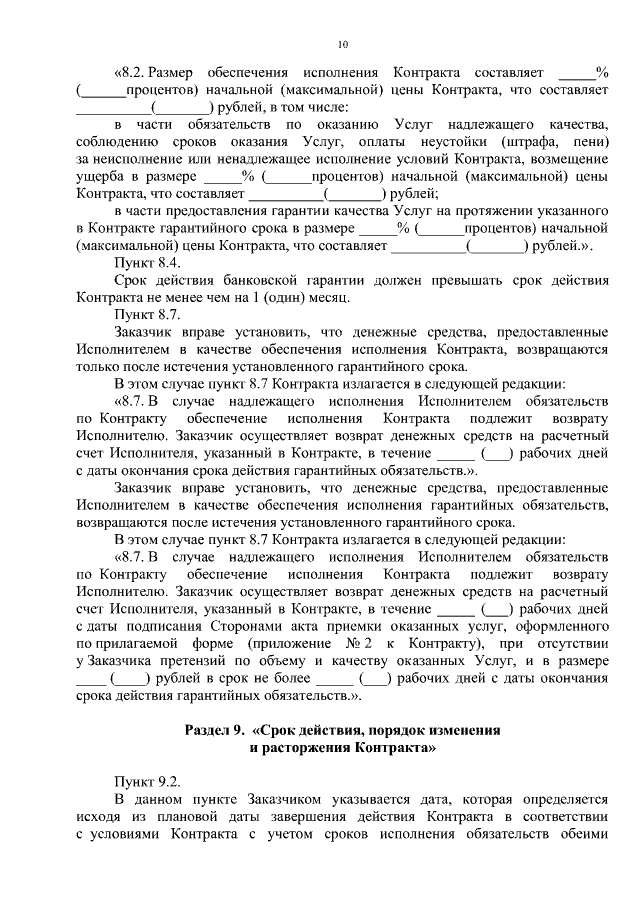 10

«8.2. Размер обеспечения исполнения Контракта составляет _____% (______процентов) начальной (максимальной) цены Контракта, что составляет __________(_______) рублей, в том числе:

в части обязательств по оказанию Услуг надлежащего качества, соблюдению сроков оказания Услуг, оплаты неустойки (штрафа, пени) за неисполнение или ненадлежащее исполнение условий Контракта, возмещение ущерба в размере _____% (______процентов) начальной (максимальной) цены Контракта, что составляет __________(_______) рублей;

в части предоставления гарантии качества Услуг на протяжении указанного в Контракте гарантийного срока в размере _____% (______процентов) начальной (максимальной) цены Контракта, что составляет __________(_______) рублей.».

Пункт 8.4.

Срок действия банковской гарантии должен превышать срок действия Контракта не менее чем на 1 (один) месяц.

Пункт 8.7.

Заказчик вправе установить, что денежные средства, предоставленные Исполнителем в качестве обеспечения исполнения Контракта, возвращаются только после истечения установленного гарантийного срока.

В этом случае пункт 8.7 Контракта излагается в следующей редакции:

«8.7. В случае надлежащего исполнения Исполнителем обязательств по Контракту обеспечение исполнения Контракта подлежит возврату Исполнителю. Заказчик осуществляет возврат денежных средств на расчетный счет Исполнителя, указанный в Контракте, в течение _____ (___) рабочих дней с даты окончания срока действия гарантийных обязательств.».

Заказчик вправе установить, что денежные средства, предоставленные Исполнителем в качестве обеспечения исполнения гарантийных обязательств, возвращаются после истечения установленного гарантийного срока.

В этом случае пункт 8.7 Контракта излагается в следующей редакции:

«8.7. В случае надлежащего исполнения Исполнителем обязательств по Контракту обеспечение исполнения Контракта подлежит возврату Исполнителю. Заказчик осуществляет возврат денежных средств на расчетный счет Исполнителя, указанный в Контракте, в течение _____ (___) рабочих дней с даты подписания Сторонами акта приемки оказанных услуг, оформленного по прилагаемой форме (приложение № 2 к Контракту), при отсутствии у Заказчика претензий по объему и качеству оказанных Услуг, и в размере ____ (____) рублей в срок не более _____ (___) рабочих дней с даты окончания срока действия гарантийных обязательств.».

Раздел 9. «Срок действия, порядок изменения и расторжения Контракта»

Пункт 9.2.

В данном пункте Заказчиком указывается дата, которая определяется исходя из плановой даты завершения действия Контракта в соответствии с условиями Контракта с учетом сроков исполнения обязательств обеими